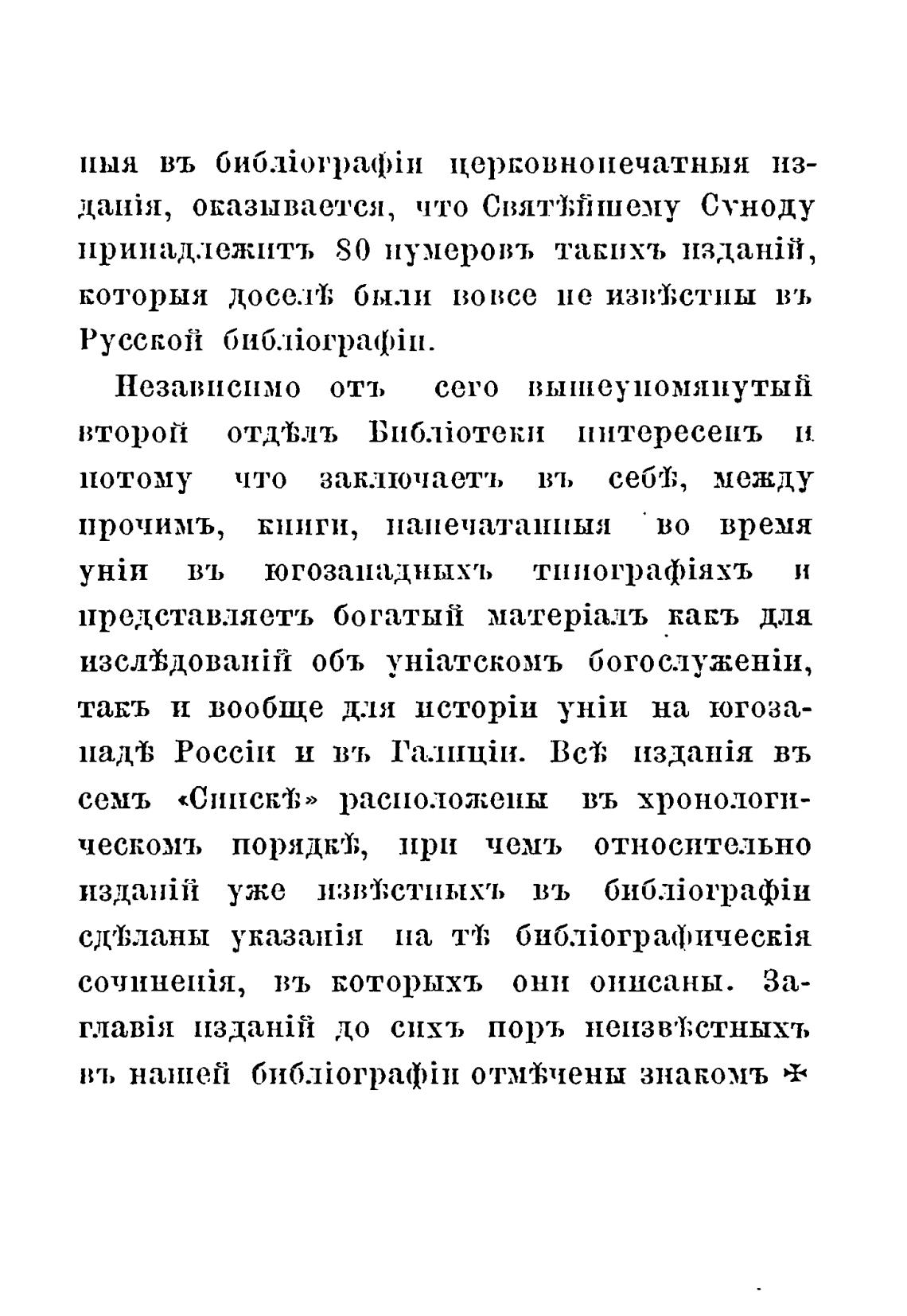 ныя въ библіографіи церковнопечатныя изданія, оказывается, что Святѣйшему Сѵноду принадлежитъ 80 нумеровъ такихъ изданій, которыя доселѣ были вовсе не извѣстны въ Русской библіографіи.

Независимо отъ сего вышеупомянутый второй отдѣлъ Библіотеки интересенъ и потому что заключаетъ въ себѣ, между прочимъ, книги, напечатанныя во время уніи въ югозападныхъ типографіяхъ и представляетъ богатый матеріалъ какъ для изслѣдованій объ уніатскомъ богослуженіи, такъ и вообще для исторіи уніи на югозападѣ Россіи и въ Галиціи. Всѣ изданія въ семъ «Спискѣ» расположены въ хронологическомъ порядкѣ, при чемъ относительно изданій уже извѣстныхъ въ библіографіи сдѣланы указанія на тѣ библіографическія сочиненія, въ которыхъ они описаны. Заглавія изданій до сихъ поръ неизвѣстныхъ въ нашей библіографіи отмѣчены знакомъ ✠